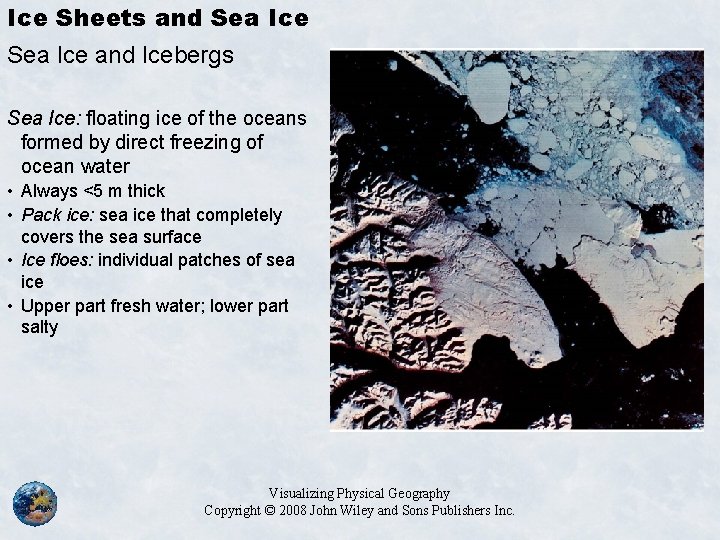 Ice Sheets and Sea Ice

Sea Ice and Icebergs

Sea Ice: floating ice of the oceans formed by direct freezing of ocean water

• Always <5 m thick
• Pack ice: sea ice that completely covers the sea surface
• Ice floes: individual patches of sea ice
• Upper part fresh water; lower part salty

Visualizing Physical Geography
Copyright © 2008 John Wiley and Sons Publishers Inc.